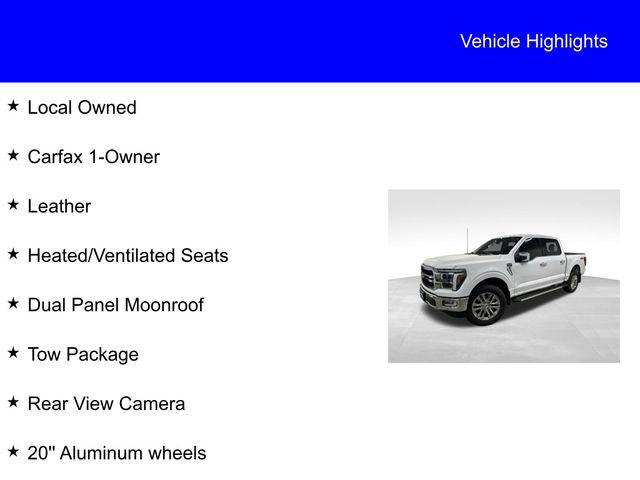 Vehicle Highlights

★ Local Owned

★ Carfax 1-Owner

★ Leather

★ Heated/Ventilated Seats

★ Dual Panel Moonroof

★ Tow Package

★ Rear View Camera

★ 20" Aluminum wheels